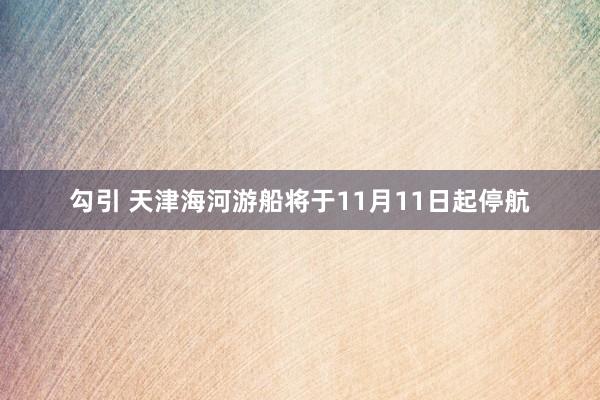 勾引 天津海河游船将于11月11日起停航